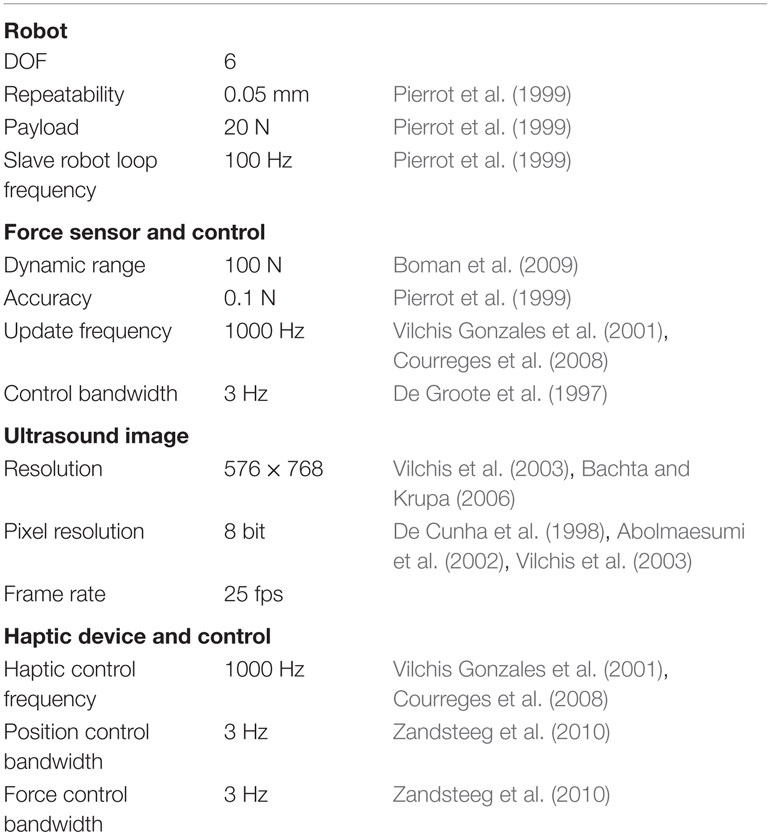 | | | |
|---|---|---|
| **Robot** | | |
| DOF | 6 | |
| Repeatability | 0.05 mm | Pierrot et al. (1999) |
| Payload | 20 N | Pierrot et al. (1999) |
| Slave robot loop frequency | 100 Hz | Pierrot et al. (1999) |
| **Force sensor and control** | | |
| Dynamic range | 100 N | Boman et al. (2009) |
| Accuracy | 0.1 N | Pierrot et al. (1999) |
| Update frequency | 1000 Hz | Vilchis Gonzales et al. (2001), Courreges et al. (2008) |
| Control bandwidth | 3 Hz | De Groote et al. (1997) |
| **Ultrasound image** | | |
| Resolution | 576 × 768 | Vilchis et al. (2003), Bachta and Krupa (2006) |
| Pixel resolution | 8 bit | De Cunha et al. (1998), Abolmaesumi et al. (2002), Vilchis et al. (2003) |
| Frame rate | 25 fps | |
| **Haptic device and control** | | |
| Haptic control frequency | 1000 Hz | Vilchis Gonzales et al. (2001), Courreges et al. (2008) |
| Position control bandwidth | 3 Hz | Zandsteeg et al. (2010) |
| Force control bandwidth | 3 Hz | Zandsteeg et al. (2010) |